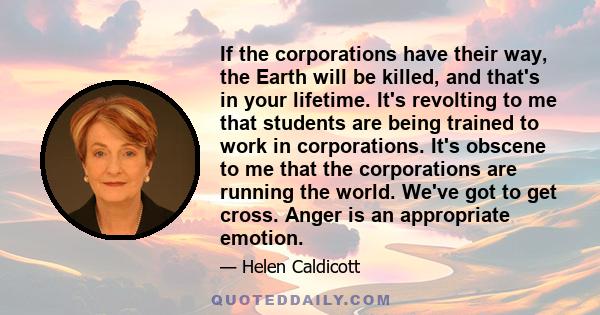 If the corporations have their way, the Earth will be killed, and that's in your lifetime. It's revolting to me that students are being trained to work in corporations. It's obscene to me that the corporations are running the world. We've got to get cross. Anger is an appropriate emotion.

— Helen Caldicott

QUOTEDDAILY.COM